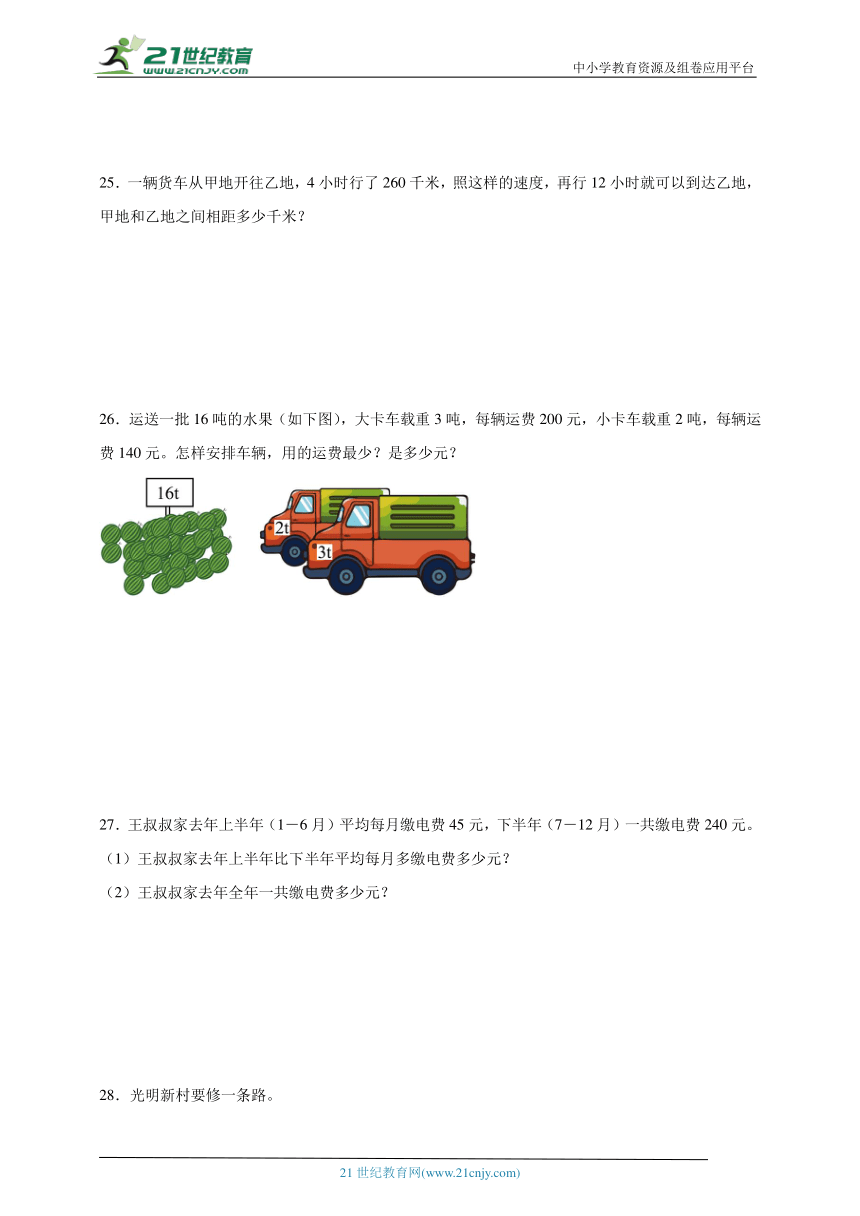 21世纪教育
www.21cnjy.com

中小学教育资源及组卷应用平台

25．一辆货车从甲地开往乙地，4 小时行了 260 千米，照这样的速度，再行 12 小时就可以到达乙地，甲地和乙地之间相距多少千米？

26．运送一批 16 吨的水果（如下图），大卡车载重 3 吨，每辆运费 200 元，小卡车载重 2 吨，每辆运费 140 元。怎样安排车辆，用的运费最少？是多少元？

16t

2t

3t

27．王叔叔家去年上半年（1－6 月）平均每月缴电费 45 元，下半年（7－12 月）一共缴电费 240 元。

（1）王叔叔家去年上半年比下半年平均每月多缴电费多少元？

（2）王叔叔家去年全年一共缴电费多少元？

28．光明新村要修一条路。

21 世纪教育网(www.21cnjy.com)